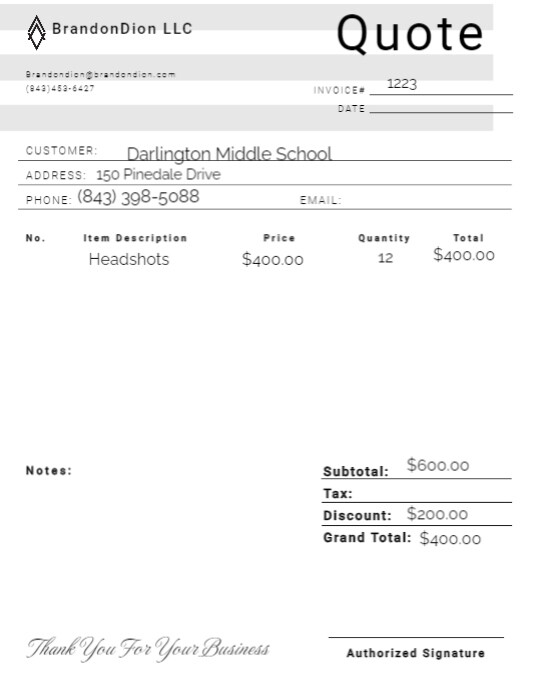 BrandonDion LLC

Quote

Brandondion@brandondion.com
(843)453-6427

INVOICE# 1223
DATE

CUSTOMER: Darlington Middle School
ADDRESS: 150 Pinedale Drive
PHONE: (843) 398-5088 EMAIL:

| No. | Item Description | Price | Quantity | Total |
|---|---|---|---|---|
| | Headshots | $400.00 | 12 | $400.00 |

Notes:

Subtotal: $600.00
Tax:
Discount: $200.00
Grand Total: $400.00

Thank You For Your Business

Authorized Signature